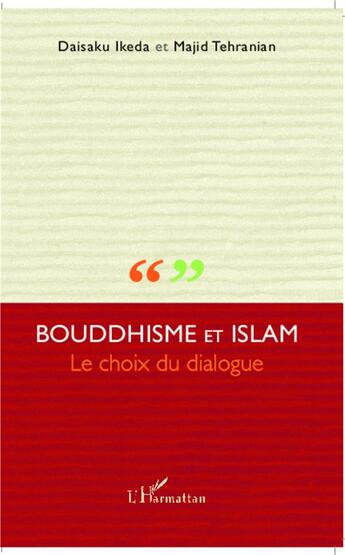 Daisaku Ikeda et Majid Tehranian

“ ”

BOUDDHISME ET ISLAM
Le choix du dialogue

L'Harmattan